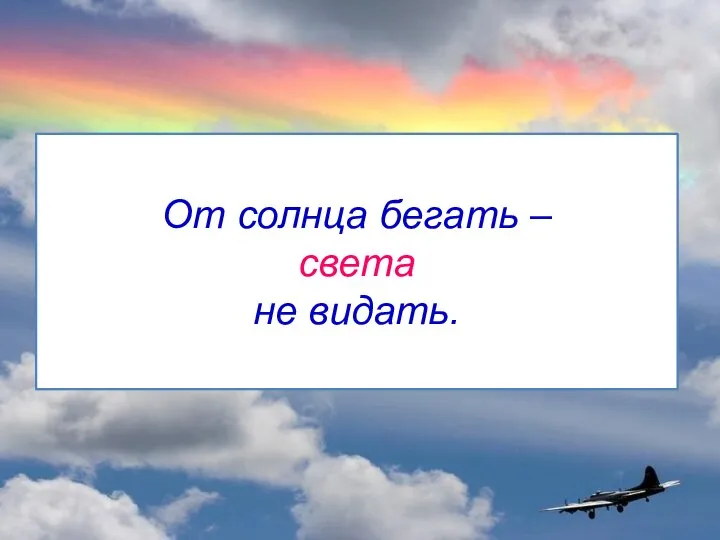 От солнца бегать –
света
не видать.